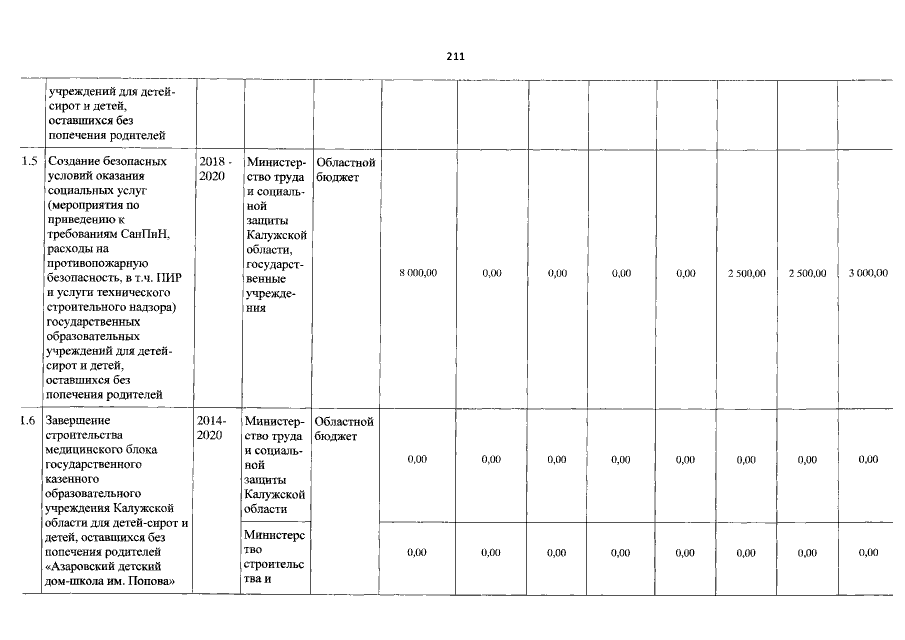 211

|  | учреждений для детей-сирот и детей, оставшихся без попечения родителей |  |  |  |  |  |  |  |  |  |  |  |
|---|---|---|---|---|---|---|---|---|---|---|---|---|
| 1.5 | Создание безопасных условий оказания социальных услуг (мероприятия по приведению к требованиям СанПиН, расходы на противопожарную безопасность, в т.ч. ПИР и услуги технического строительного надзора) государственных образовательных учреждений для детей-сирот и детей, оставшихся без попечения родителей | 2018 - 2020 | Министерство труда и социальной защиты Калужской области, государственные учреждения | Областной бюджет | 8 000,00 | 0,00 | 0,00 | 0,00 | 0,00 | 2 500,00 | 2 500,00 | 3 000,00 |
| 1.6 | Завершение строительства медицинского блока государственного казенного образовательного учреждения Калужской области для детей-сирот и детей, оставшихся без попечения родителей «Азаровский детский дом-школа им. Попова» | 2014-2020 | Министерство труда и социальной защиты Калужской области | Областной бюджет | 0,00 | 0,00 | 0,00 | 0,00 | 0,00 | 0,00 | 0,00 | 0,00 |
|  |  |  | Министерство строительства и |  | 0,00 | 0,00 | 0,00 | 0,00 | 0,00 | 0,00 | 0,00 | 0,00 |